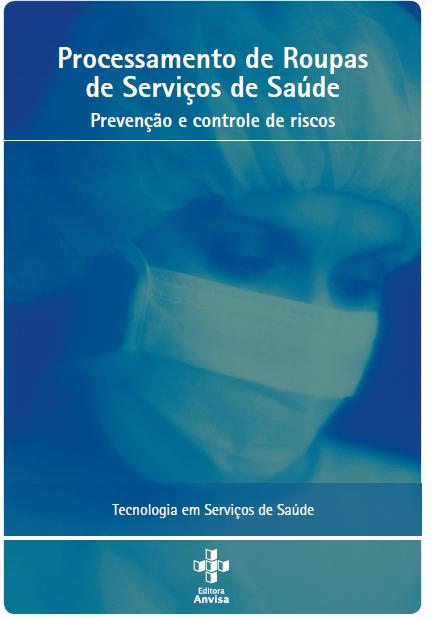 Processamento de Roupas de Serviços de Saúde

Prevenção e controle de riscos

Tecnologia em Serviços de Saúde

Editora
Anvisa